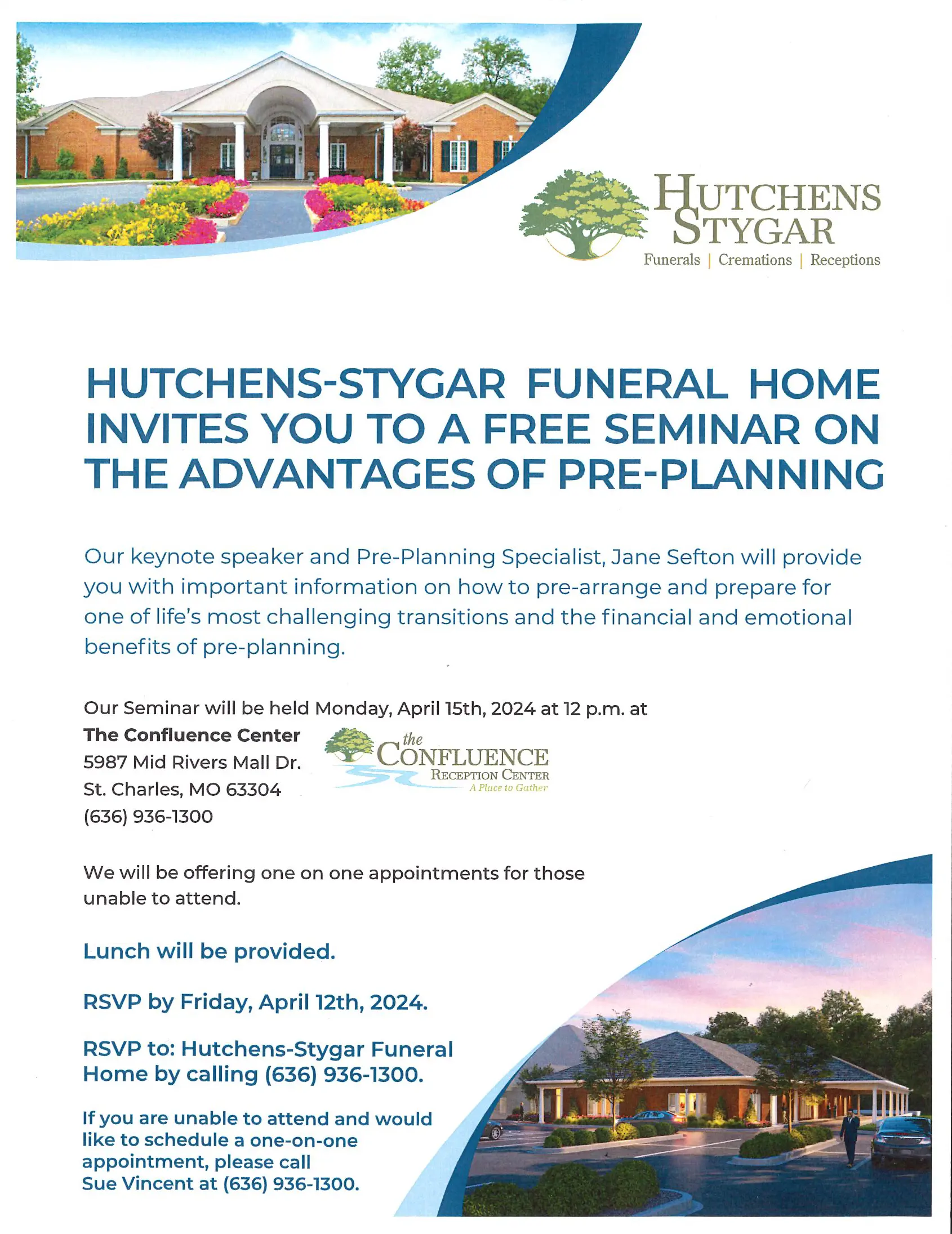 HUTCHENS STYGAR
Funerals | Cremations | Receptions

HUTCHENS-STYGAR FUNERAL HOME INVITES YOU TO A FREE SEMINAR ON THE ADVANTAGES OF PRE-PLANNING

Our keynote speaker and Pre-Planning Specialist, Jane Sefton will provide you with important information on how to pre-arrange and prepare for one of life's most challenging transitions and the financial and emotional benefits of pre-planning.

Our Seminar will be held Monday, April 15th, 2024 at 12 p.m. at
The Confluence Center
5987 Mid Rivers Mall Dr.
St. Charles, MO 63304
(636) 936-1300

the CONFLUENCE RECEPTION CENTER
A Place to Gather

We will be offering one on one appointments for those unable to attend.

Lunch will be provided.

RSVP by Friday, April 12th, 2024.

RSVP to: Hutchens-Stygar Funeral Home by calling (636) 936-1300.

If you are unable to attend and would like to schedule a one-on-one appointment, please call Sue Vincent at (636) 936-1300.